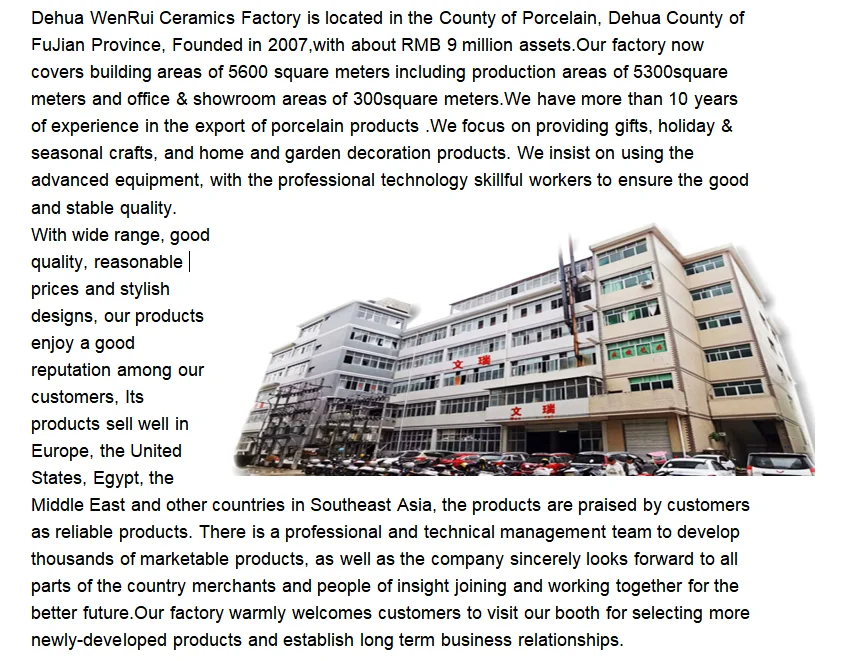 Dehua WenRui Ceramics Factory is located in the County of Porcelain, Dehua County of FuJian Province, Founded in 2007,with about RMB 9 million assets.Our factory now covers building areas of 5600 square meters including production areas of 5300square meters and office & showroom areas of 300square meters.We have more than 10 years of experience in the export of porcelain products .We focus on providing gifts, holiday & seasonal crafts, and home and garden decoration products. We insist on using the advanced equipment, with the professional technology skillful workers to ensure the good and stable quality.

With wide range, good quality, reasonable prices and stylish designs, our products enjoy a good reputation among our customers, Its products sell well in Europe, the United States, Egypt, the Middle East and other countries in Southeast Asia, the products are praised by customers as reliable products. There is a professional and technical management team to develop thousands of marketable products, as well as the company sincerely looks forward to all parts of the country merchants and people of insight joining and working together for the better future.Our factory warmly welcomes customers to visit our booth for selecting more newly-developed products and establish long term business relationships.

文 瑞

文 瑞